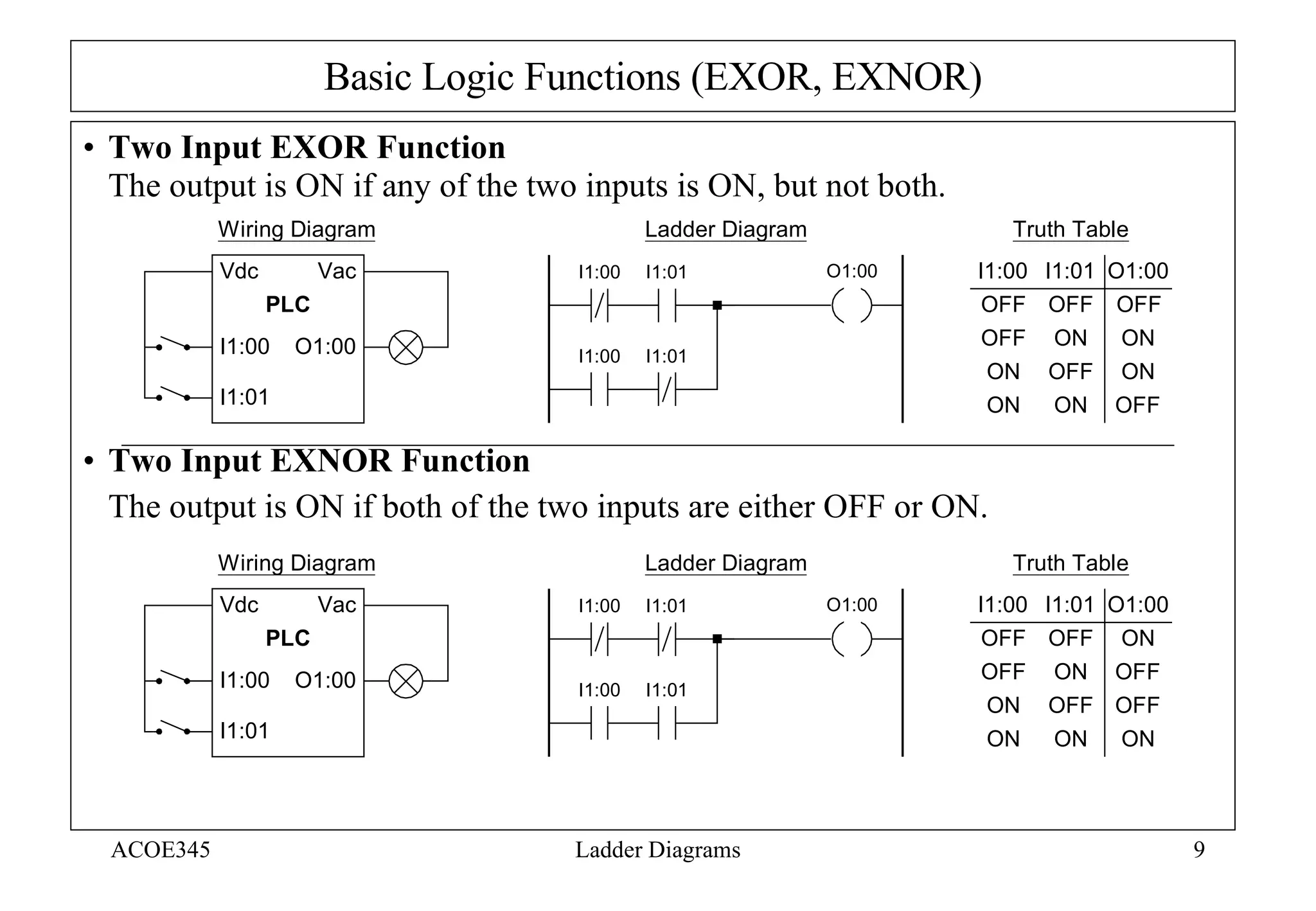 Basic Logic Functions (EXOR, EXNOR)

• Two Input EXOR Function
The output is ON if any of the two inputs is ON, but not both.

Wiring Diagram

Vdc Vac
PLC
I1:00 O1:00
I1:01

Ladder Diagram

I1:00 I1:01 O1:00
I1:00 I1:01

Truth Table

| I1:00 | I1:01 | O1:00 |
|---|---|---|
| OFF | OFF | OFF |
| OFF | ON | ON |
| ON | OFF | ON |
| ON | ON | OFF |

• Two Input EXNOR Function
The output is ON if both of the two inputs are either OFF or ON.

Wiring Diagram

Vdc Vac
PLC
I1:00 O1:00
I1:01

Ladder Diagram

I1:00 I1:01 O1:00
I1:00 I1:01

Truth Table

| I1:00 | I1:01 | O1:00 |
|---|---|---|
| OFF | OFF | ON |
| OFF | ON | OFF |
| ON | OFF | OFF |
| ON | ON | ON |

ACOE345 Ladder Diagrams 9